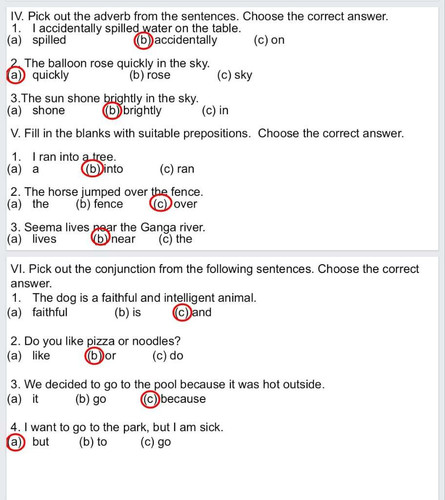 IV. Pick out the adverb from the sentences. Choose the correct answer.
1. I accidentally spilled water on the table.
(a) spilled (b) accidentally (c) on

2. The balloon rose quickly in the sky.
(a) quickly (b) rose (c) sky

3.The sun shone brightly in the sky.
(a) shone (b) brightly (c) in

V. Fill in the blanks with suitable prepositions. Choose the correct answer.

1. I ran into a tree.
(a) a (b) into (c) ran

2. The horse jumped over the fence.
(a) the (b) fence (c) over

3. Seema lives near the Ganga river.
(a) lives (b) near (c) the

VI. Pick out the conjunction from the following sentences. Choose the correct answer.
1. The dog is a faithful and intelligent animal.
(a) faithful (b) is (c) and

2. Do you like pizza or noodles?
(a) like (b) or (c) do

3. We decided to go to the pool because it was hot outside.
(a) it (b) go (c) because

4. I want to go to the park, but I am sick.
(a) but (b) to (c) go